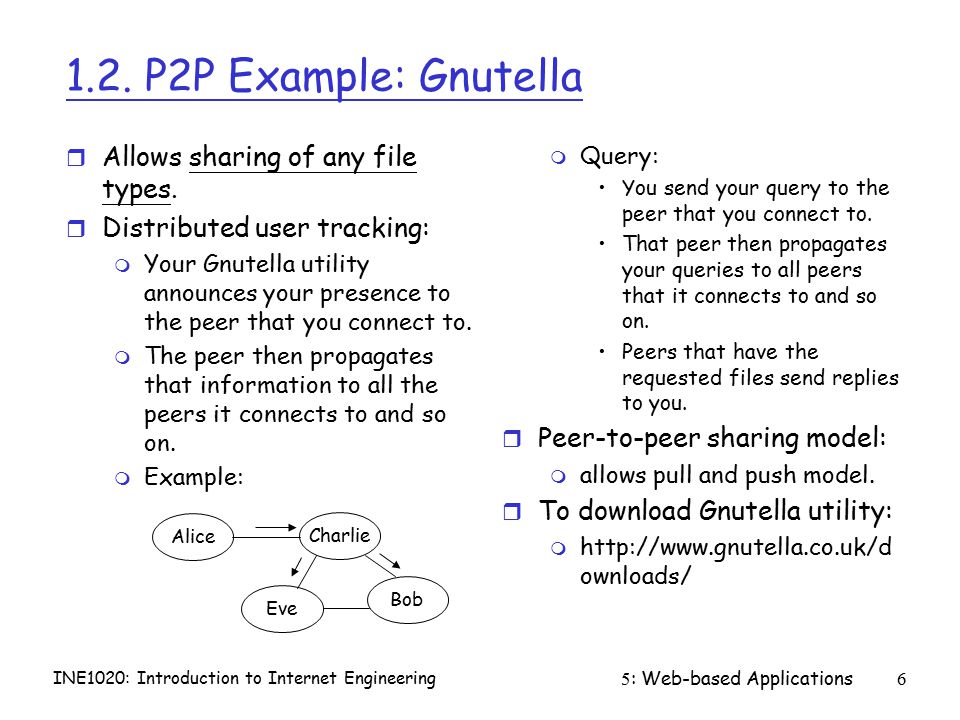 1.2. P2P Example: Gnutella

Allows sharing of any file types.

Distributed user tracking:

Your Gnutella utility announces your presence to the peer that you connect to.

The peer then propagates that information to all the peers it connects to and so on.

Example:

Alice

Charlie

Eve

Bob

Query:

• You send your query to the peer that you connect to.

• That peer then propagates your queries to all peers that it connects to and so on.

• Peers that have the requested files send replies to you.

Peer-to-peer sharing model:

allows pull and push model.

To download Gnutella utility:

http://www.gnutella.co.uk/downloads/

INE1020: Introduction to Internet Engineering

5: Web-based Applications

6